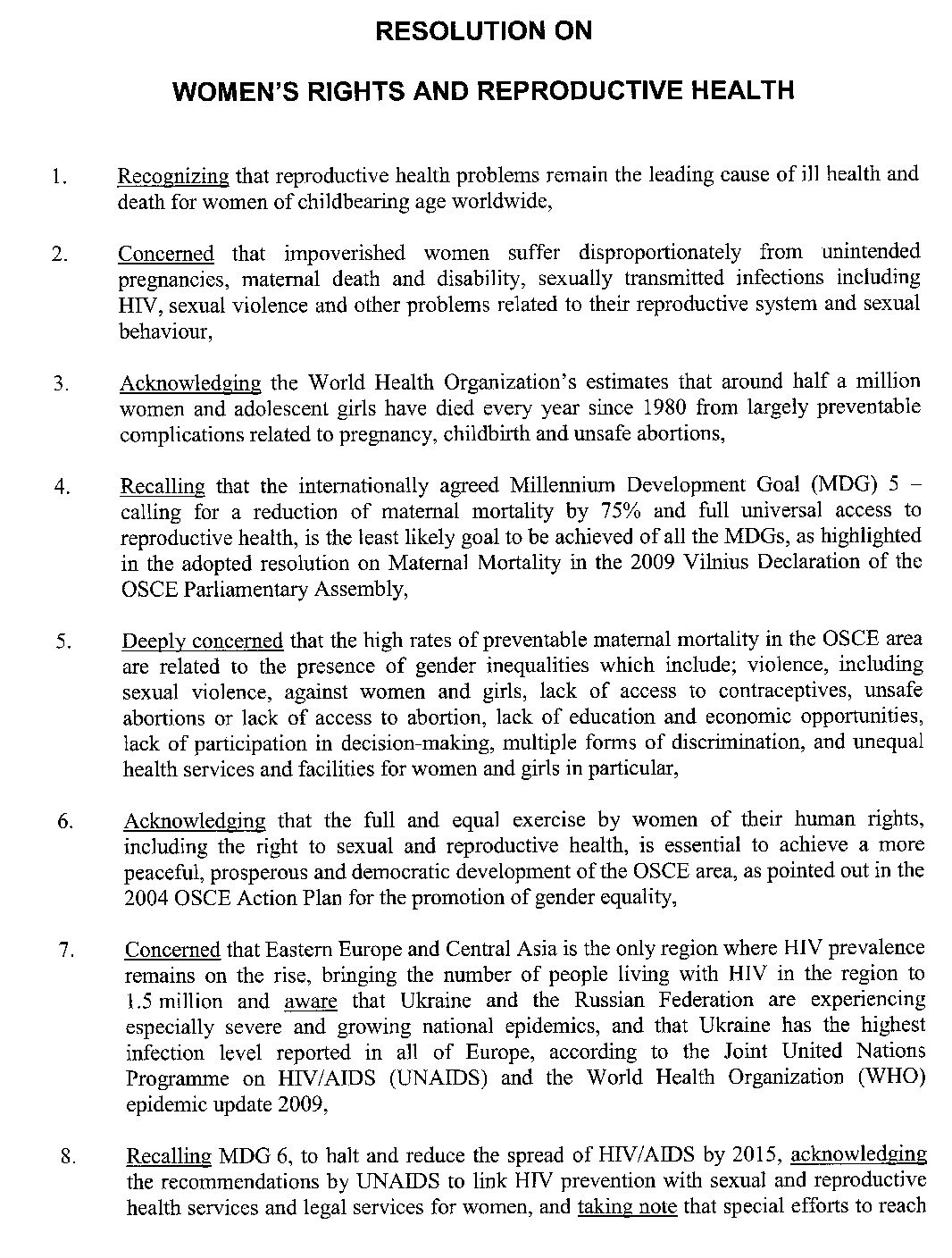 RESOLUTION ON

WOMEN'S RIGHTS AND REPRODUCTIVE HEALTH

1. Recognizing that reproductive health problems remain the leading cause of ill health and death for women of childbearing age worldwide,

2. Concerned that impoverished women suffer disproportionately from unintended pregnancies, maternal death and disability, sexually transmitted infections including HIV, sexual violence and other problems related to their reproductive system and sexual behaviour,

3. Acknowledging the World Health Organization's estimates that around half a million women and adolescent girls have died every year since 1980 from largely preventable complications related to pregnancy, childbirth and unsafe abortions,

4. Recalling that the internationally agreed Millennium Development Goal (MDG) 5 – calling for a reduction of maternal mortality by 75% and full universal access to reproductive health, is the least likely goal to be achieved of all the MDGs, as highlighted in the adopted resolution on Maternal Mortality in the 2009 Vilnius Declaration of the OSCE Parliamentary Assembly,

5. Deeply concerned that the high rates of preventable maternal mortality in the OSCE area are related to the presence of gender inequalities which include; violence, including sexual violence, against women and girls, lack of access to contraceptives, unsafe abortions or lack of access to abortion, lack of education and economic opportunities, lack of participation in decision-making, multiple forms of discrimination, and unequal health services and facilities for women and girls in particular,

6. Acknowledging that the full and equal exercise by women of their human rights, including the right to sexual and reproductive health, is essential to achieve a more peaceful, prosperous and democratic development of the OSCE area, as pointed out in the 2004 OSCE Action Plan for the promotion of gender equality,

7. Concerned that Eastern Europe and Central Asia is the only region where HIV prevalence remains on the rise, bringing the number of people living with HIV in the region to 1.5 million and aware that Ukraine and the Russian Federation are experiencing especially severe and growing national epidemics, and that Ukraine has the highest infection level reported in all of Europe, according to the Joint United Nations Programme on HIV/AIDS (UNAIDS) and the World Health Organization (WHO) epidemic update 2009,

8. Recalling MDG 6, to halt and reduce the spread of HIV/AIDS by 2015, acknowledging the recommendations by UNAIDS to link HIV prevention with sexual and reproductive health services and legal services for women, and taking note that special efforts to reach